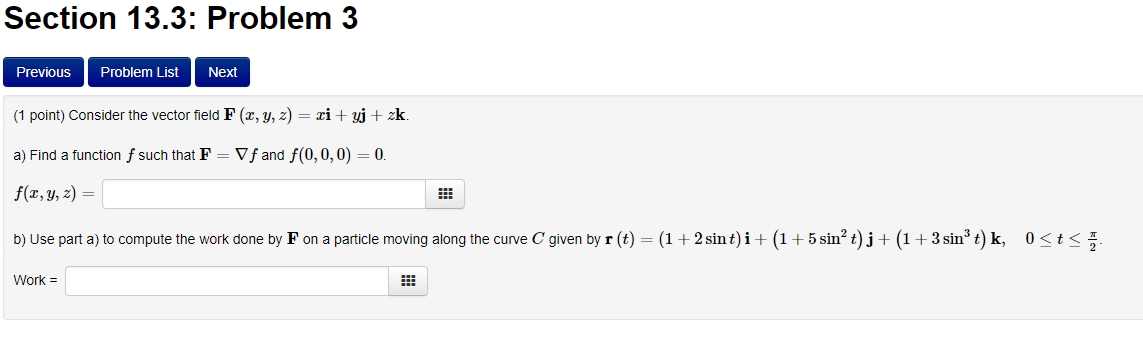 Section 13.3: Problem 3

Previous Problem List Next

(1 point) Consider the vector field $\mathbf{F}(x, y, z) = x\mathbf{i} + y\mathbf{j} + z\mathbf{k}$.

a) Find a function $f$ such that $\mathbf{F} = \nabla f$ and $f(0, 0, 0) = 0$.

$f(x, y, z) =$

b) Use part a) to compute the work done by $\mathbf{F}$ on a particle moving along the curve $C$ given by $\mathbf{r}(t) = (1 + 2\sin t)\,\mathbf{i} + (1 + 5\sin^2 t)\,\mathbf{j} + (1 + 3\sin^3 t)\,\mathbf{k}, \quad 0 \le t \le \frac{\pi}{2}$.

Work =